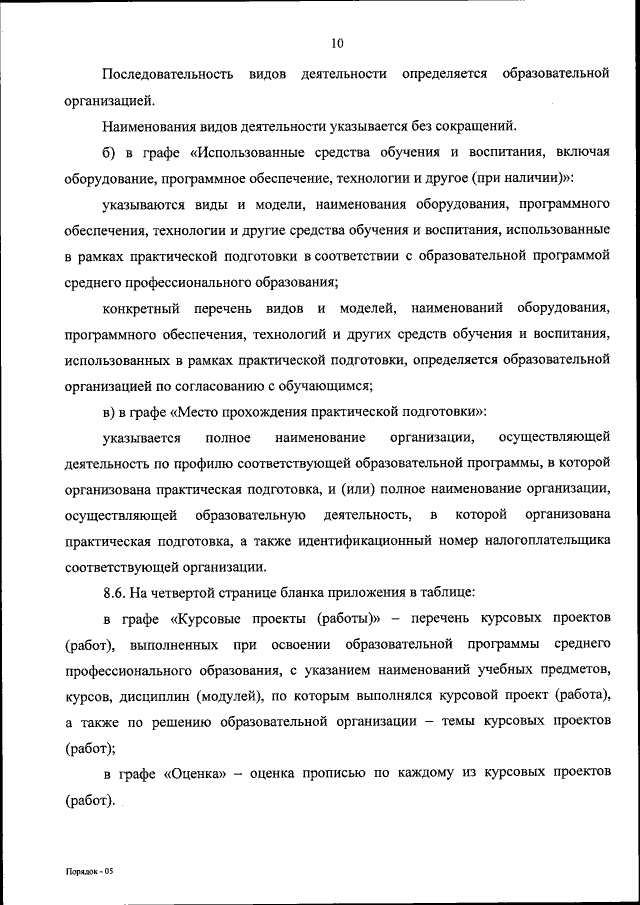 10

Последовательность видов деятельности определяется образовательной организацией.

Наименования видов деятельности указывается без сокращений.

б) в графе «Использованные средства обучения и воспитания, включая оборудование, программное обеспечение, технологии и другое (при наличии)»:

указываются виды и модели, наименования оборудования, программного обеспечения, технологии и другие средства обучения и воспитания, использованные в рамках практической подготовки в соответствии с образовательной программой среднего профессионального образования;

конкретный перечень видов и моделей, наименований оборудования, программного обеспечения, технологий и других средств обучения и воспитания, использованных в рамках практической подготовки, определяется образовательной организацией по согласованию с обучающимся;

в) в графе «Место прохождения практической подготовки»:

указывается полное наименование организации, осуществляющей деятельность по профилю соответствующей образовательной программы, в которой организована практическая подготовка, и (или) полное наименование организации, осуществляющей образовательную деятельность, в которой организована практическая подготовка, а также идентификационный номер налогоплательщика соответствующей организации.

8.6. На четвертой странице бланка приложения в таблице:

в графе «Курсовые проекты (работы)» – перечень курсовых проектов (работ), выполненных при освоении образовательной программы среднего профессионального образования, с указанием наименований учебных предметов, курсов, дисциплин (модулей), по которым выполнялся курсовой проект (работа), а также по решению образовательной организации – темы курсовых проектов (работ);

в графе «Оценка» – оценка прописью по каждому из курсовых проектов (работ).

Порядок - 05